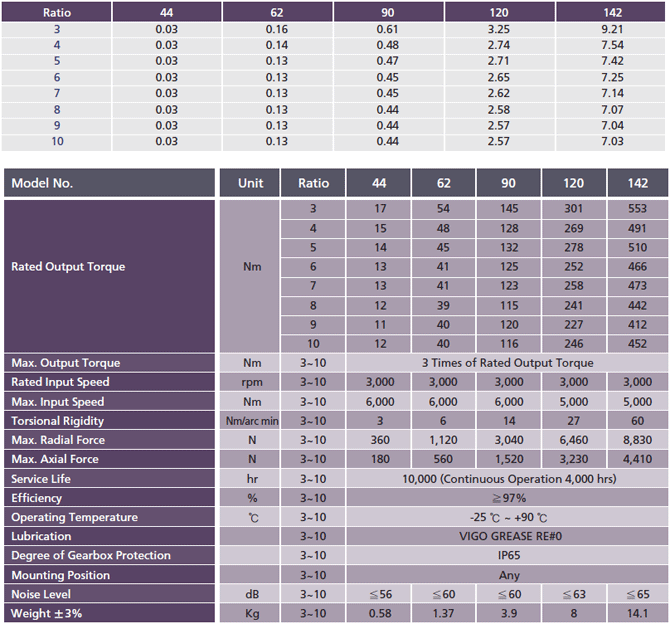 | Ratio | 44 | 62 | 90 | 120 | 142 |
|---|---|---|---|---|---|
| 3 | 0.03 | 0.16 | 0.61 | 3.25 | 9.21 |
| 4 | 0.03 | 0.14 | 0.48 | 2.74 | 7.54 |
| 5 | 0.03 | 0.13 | 0.47 | 2.71 | 7.42 |
| 6 | 0.03 | 0.13 | 0.45 | 2.65 | 7.25 |
| 7 | 0.03 | 0.13 | 0.45 | 2.62 | 7.14 |
| 8 | 0.03 | 0.13 | 0.44 | 2.58 | 7.07 |
| 9 | 0.03 | 0.13 | 0.44 | 2.57 | 7.04 |
| 10 | 0.03 | 0.13 | 0.44 | 2.57 | 7.03 |

| Model No. | Unit | Ratio | 44 | 62 | 90 | 120 | 142 |
|---|---|---|---|---|---|---|---|
| Rated Output Torque | Nm | 3 | 17 | 54 | 145 | 301 | 553 |
| | | 4 | 15 | 48 | 128 | 269 | 491 |
| | | 5 | 14 | 45 | 132 | 278 | 510 |
| | | 6 | 13 | 41 | 125 | 252 | 466 |
| | | 7 | 13 | 41 | 123 | 258 | 473 |
| | | 8 | 12 | 39 | 115 | 241 | 442 |
| | | 9 | 11 | 40 | 120 | 227 | 412 |
| | | 10 | 12 | 40 | 116 | 246 | 452 |
| Max. Output Torque | Nm | 3~10 | 3 Times of Rated Output Torque | | | | |
| Rated Input Speed | rpm | 3~10 | 3,000 | 3,000 | 3,000 | 3,000 | 3,000 |
| Max. Input Speed | Nm | 3~10 | 6,000 | 6,000 | 6,000 | 5,000 | 5,000 |
| Torsional Rigidity | Nm/arc min | 3~10 | 3 | 6 | 14 | 27 | 60 |
| Max. Radial Force | N | 3~10 | 360 | 1,120 | 3,040 | 6,460 | 8,830 |
| Max. Axial Force | N | 3~10 | 180 | 560 | 1,520 | 3,230 | 4,410 |
| Service Life | hr | 3~10 | 10,000 (Continuous Operation 4,000 hrs) | | | | |
| Efficiency | % | 3~10 | ≧97% | | | | |
| Operating Temperature | ℃ | 3~10 | -25 ℃ ~ +90 ℃ | | | | |
| Lubrication | | 3~10 | VIGO GREASE RE#0 | | | | |
| Degree of Gearbox Protection | | 3~10 | IP65 | | | | |
| Mounting Position | | 3~10 | Any | | | | |
| Noise Level | dB | 3~10 | ≦56 | ≦60 | ≦60 | ≦63 | ≦65 |
| Weight ±3% | Kg | 3~10 | 0.58 | 1.37 | 3.9 | 8 | 14.1 |